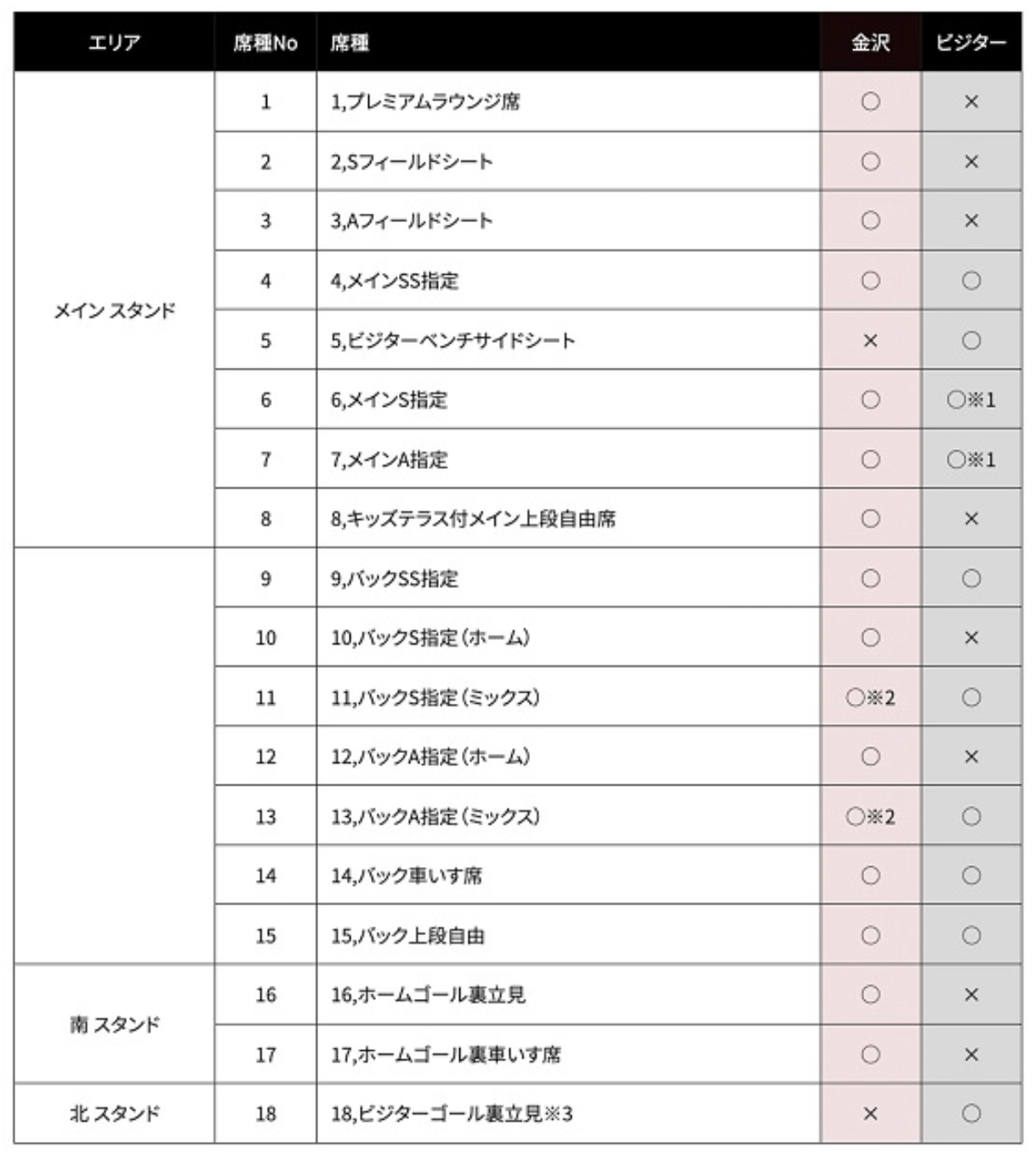 | エリア | 席種No | 席種 | 金沢 | ビジター |
|---|---|---|---|---|
| メイン スタンド | 1 | 1,プレミアムラウンジ席 | ○ | × |
| | 2 | 2,Sフィールドシート | ○ | × |
| | 3 | 3,Aフィールドシート | ○ | × |
| | 4 | 4,メインSS指定 | ○ | ○ |
| | 5 | 5,ビジターベンチサイドシート | × | ○ |
| | 6 | 6,メインS指定 | ○ | ○※1 |
| | 7 | 7,メインA指定 | ○ | ○※1 |
| | 8 | 8,キッズテラス付メイン上段自由席 | ○ | × |
| | 9 | 9,バックSS指定 | ○ | ○ |
| | 10 | 10,バックS指定（ホーム） | ○ | × |
| | 11 | 11,バックS指定（ミックス） | ○※2 | ○ |
| | 12 | 12,バックA指定（ホーム） | ○ | × |
| | 13 | 13,バックA指定（ミックス） | ○※2 | ○ |
| | 14 | 14,バック車いす席 | ○ | ○ |
| | 15 | 15,バック上段自由 | ○ | ○ |
| 南 スタンド | 16 | 16,ホームゴール裏立見 | ○ | × |
| | 17 | 17,ホームゴール裏車いす席 | ○ | × |
| 北 スタンド | 18 | 18,ビジターゴール裏立見※3 | × | ○ |